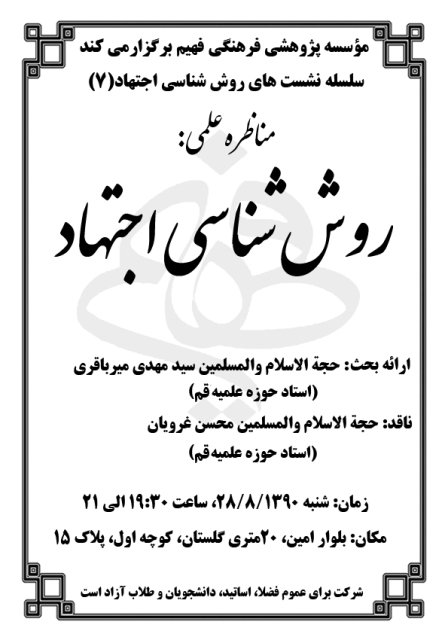 مؤسسه پژوهشی فرهنگی فهیم برگزار می کند
سلسله نشست های روش شناسی اجتهاد(۷)

مناظره علمی:

روش شناسی اجتهاد

ارائه بحث: حجة الاسلام والمسلمین سید مهدی میرباقری
(استاد حوزه علمیه قم)
ناقد: حجة الاسلام والمسلمین محسن غرویان
(استاد حوزه علمیه قم)

زمان: شنبه ۲۸/۸/۱۳۹۰، ساعت ۱۹:۳۰ الی ۲۱
مکان: بلوار امین، ۲۰متری گلستان، کوچه اول، پلاک ۱۵

شرکت برای عموم فضلاء، اساتید، دانشجویان و طلاب آزاد است